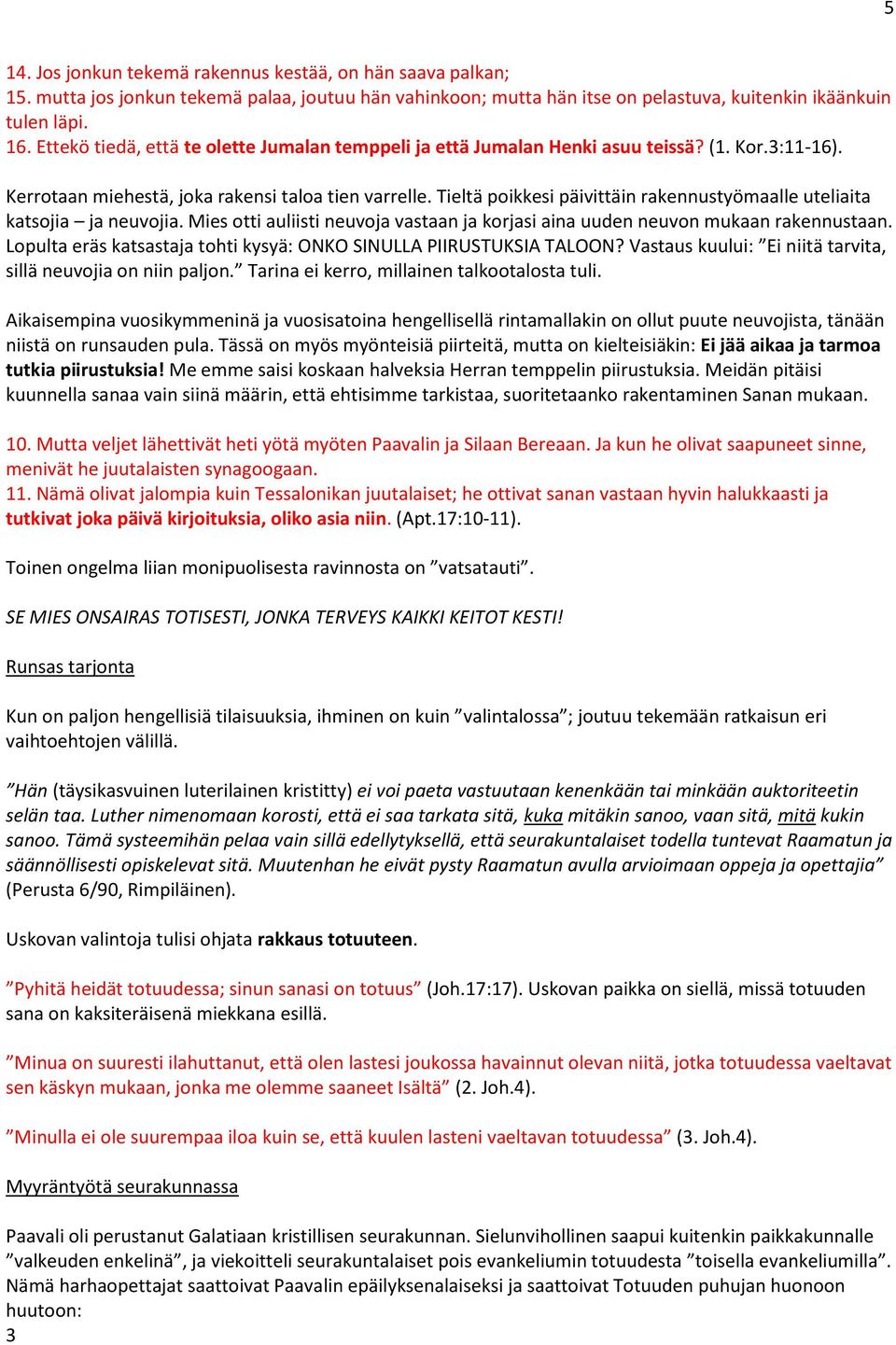 5

14. Jos jonkun tekemä rakennus kestää, on hän saava palkan;
15. mutta jos jonkun tekemä palaa, joutuu hän vahinkoon; mutta hän itse on pelastuva, kuitenkin ikäänkuin tulen läpi.
16. Ettekö tiedä, että te olette Jumalan temppeli ja että Jumalan Henki asuu teissä? (1. Kor.3:11-16).

Kerrotaan miehestä, joka rakensi taloa tien varrelle. Tieltä poikkesi päivittäin rakennustyömaalle uteliaita katsojia – ja neuvojia. Mies otti auliisti neuvoja vastaan ja korjasi aina uuden neuvon mukaan rakennustaan. Lopulta eräs katsastaja tohti kysyä: ONKO SINULLA PIIRUSTUKSIA TALOON? Vastaus kuului: ”Ei niitä tarvita, sillä neuvojia on niin paljon.” Tarina ei kerro, millainen talkootalosta tuli.

Aikaisempina vuosikymmeninä ja vuosisatoina hengellisellä rintamallakin on ollut puute neuvojista, tänään niistä on runsauden pula. Tässä on myös myönteisiä piirteitä, mutta on kielteisiäkin: Ei jää aikaa ja tarmoa tutkia piirustuksia! Me emme saisi koskaan halveksia Herran temppelin piirustuksia. Meidän pitäisi kuunnella sanaa vain siinä määrin, että ehtisimme tarkistaa, suoritetaanko rakentaminen Sanan mukaan.

10. Mutta veljet lähettivät heti yötä myöten Paavalin ja Silaan Bereaan. Ja kun he olivat saapuneet sinne, menivät he juutalaisten synagoogaan.
11. Nämä olivat jalompia kuin Tessalonikan juutalaiset; he ottivat sanan vastaan hyvin halukkaasti ja tutkivat joka päivä kirjoituksia, oliko asia niin. (Apt.17:10-11).

Toinen ongelma liian monipuolisesta ravinnosta on ”vatsatauti”.

SE MIES ONSAIRAS TOTISESTI, JONKA TERVEYS KAIKKI KEITOT KESTI!

Runsas tarjonta

Kun on paljon hengellisiä tilaisuuksia, ihminen on kuin ”valintalossa”; joutuu tekemään ratkaisun eri vaihtoehtojen välillä.

”Hän (täysikasvuinen luterilainen kristitty) ei voi paeta vastuutaan kenenkään tai minkään auktoriteetin selän taa. Luther nimenomaan korosti, että ei saa tarkata sitä, kuka mitäkin sanoo, vaan sitä, mitä kukin sanoo. Tämä systeemihän pelaa vain sillä edellytyksellä, että seurakuntalaiset todella tuntevat Raamatun ja säännöllisesti opiskelevat sitä. Muutenhan he eivät pysty Raamatun avulla arvioimaan oppeja ja opettajia” (Perusta 6/90, Rimpiläinen).

Uskovan valintoja tulisi ohjata rakkaus totuuteen.

”Pyhitä heidät totuudessa; sinun sanasi on totuus” (Joh.17:17). Uskovan paikka on siellä, missä totuuden sana on kaksiteräisenä miekkana esillä.

”Minua on suuresti ilahuttanut, että olen lastesi joukossa havainnut olevan niitä, jotka totuudessa vaeltavat sen käskyn mukaan, jonka me olemme saaneet Isältä” (2. Joh.4).

”Minulla ei ole suurempaa iloa kuin se, että kuulen lasteni vaeltavan totuudessa” (3. Joh.4).

Myyräntyötä seurakunnassa

Paavali oli perustanut Galatiaan kristillisen seurakunnan. Sielunvihollinen saapui kuitenkin paikkakunnalle ”valkeuden enkelinä”, ja viekoitteli seurakuntalaiset pois evankeliumin totuudesta ”toisella evankeliumilla”. Nämä harhaopettajat saattoivat Paavalin epäilyksenalaiseksi ja saattoivat Totuuden puhujan huonoon huutoon:
3